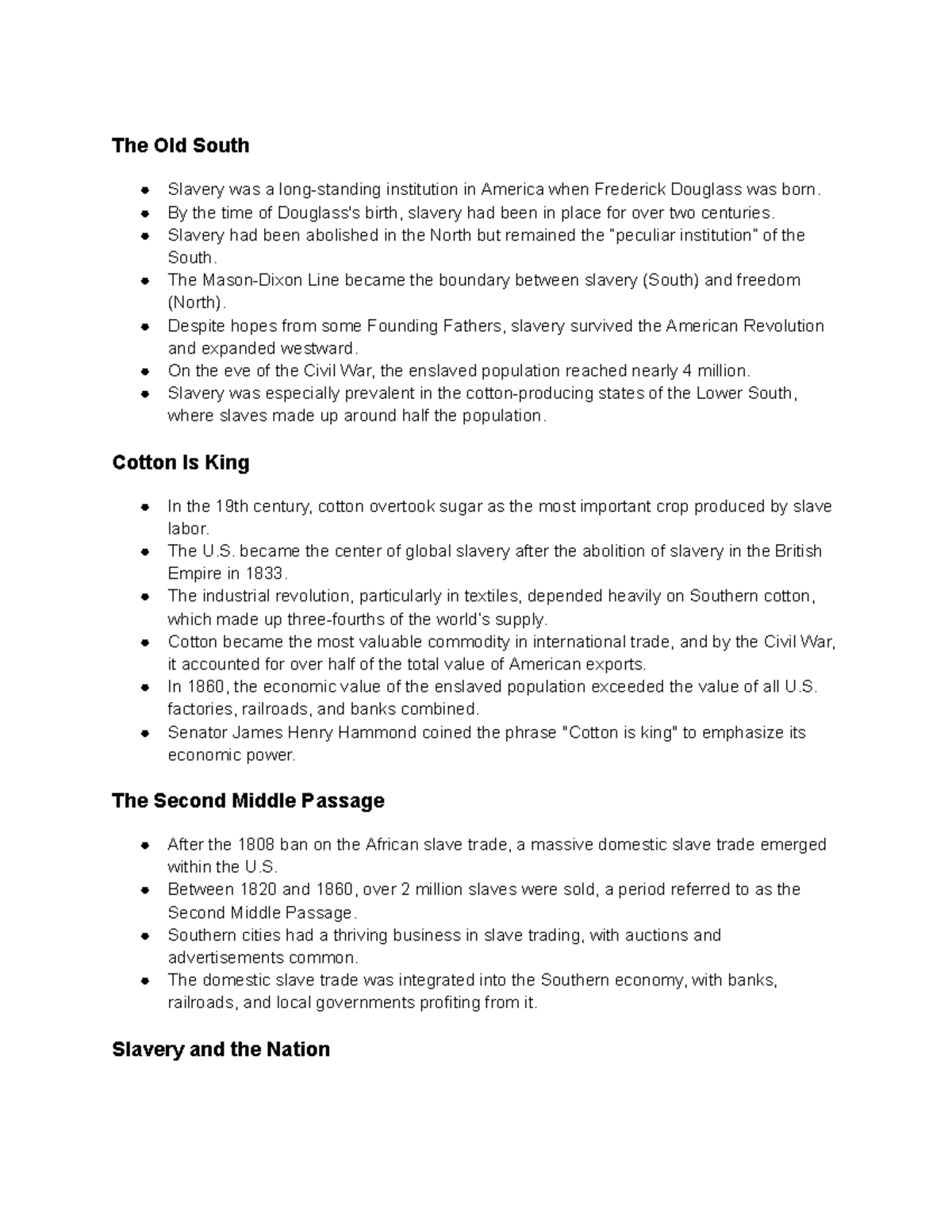 The Old South

- Slavery was a long-standing institution in America when Frederick Douglass was born.
- By the time of Douglass's birth, slavery had been in place for over two centuries.
- Slavery had been abolished in the North but remained the "peculiar institution" of the South.
- The Mason-Dixon Line became the boundary between slavery (South) and freedom (North).
- Despite hopes from some Founding Fathers, slavery survived the American Revolution and expanded westward.
- On the eve of the Civil War, the enslaved population reached nearly 4 million.
- Slavery was especially prevalent in the cotton-producing states of the Lower South, where slaves made up around half the population.

Cotton Is King

- In the 19th century, cotton overtook sugar as the most important crop produced by slave labor.
- The U.S. became the center of global slavery after the abolition of slavery in the British Empire in 1833.
- The industrial revolution, particularly in textiles, depended heavily on Southern cotton, which made up three-fourths of the world's supply.
- Cotton became the most valuable commodity in international trade, and by the Civil War, it accounted for over half of the total value of American exports.
- In 1860, the economic value of the enslaved population exceeded the value of all U.S. factories, railroads, and banks combined.
- Senator James Henry Hammond coined the phrase "Cotton is king" to emphasize its economic power.

The Second Middle Passage

- After the 1808 ban on the African slave trade, a massive domestic slave trade emerged within the U.S.
- Between 1820 and 1860, over 2 million slaves were sold, a period referred to as the Second Middle Passage.
- Southern cities had a thriving business in slave trading, with auctions and advertisements common.
- The domestic slave trade was integrated into the Southern economy, with banks, railroads, and local governments profiting from it.

Slavery and the Nation